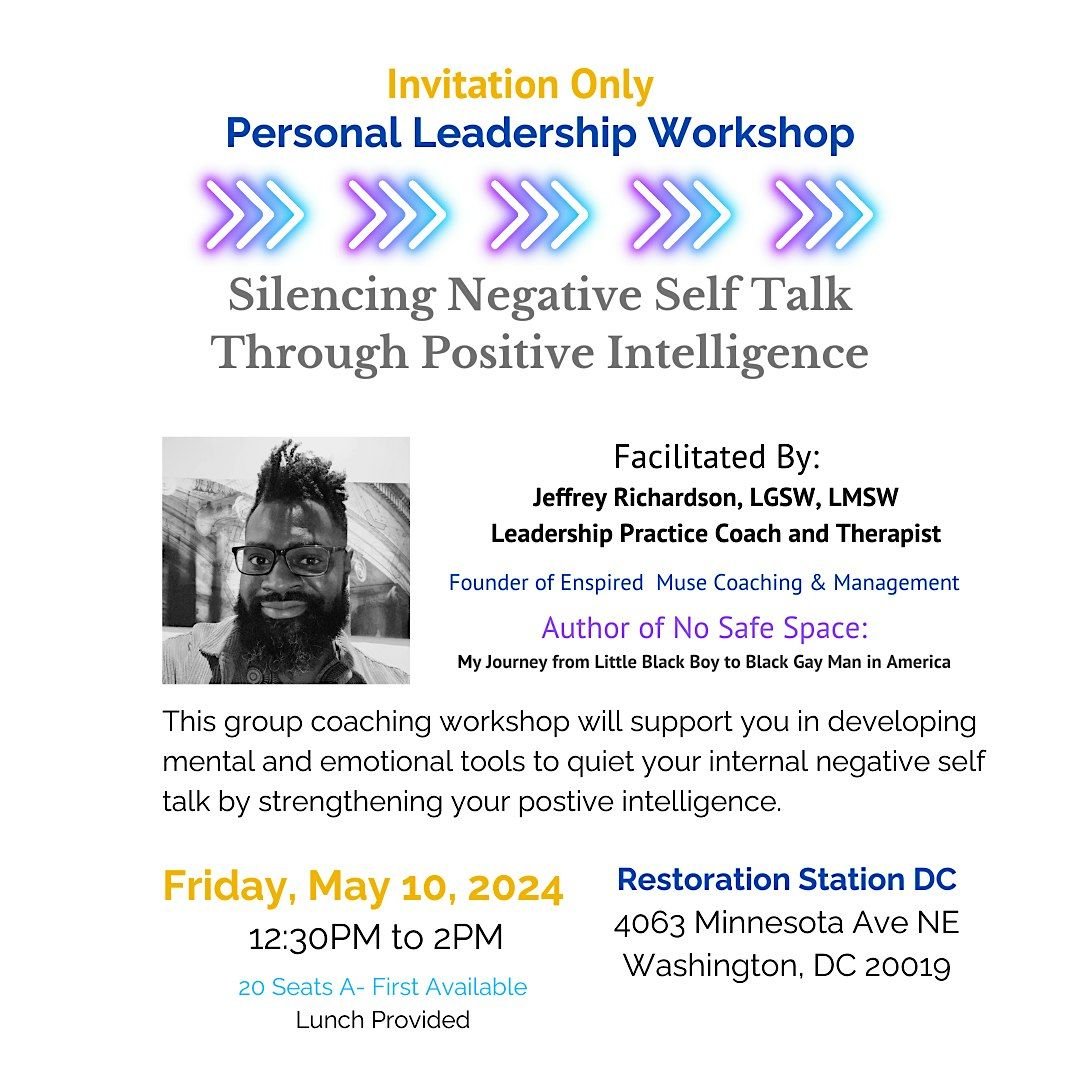 Invitation Only
Personal Leadership Workshop

Silencing Negative Self Talk
Through Positive Intelligence

Facilitated By:
Jeffrey Richardson, LGSW, LMSW
Leadership Practice Coach and Therapist

Founder of Enspired Muse Coaching & Management

Author of No Safe Space:
My Journey from Little Black Boy to Black Gay Man in America

This group coaching workshop will support you in developing mental and emotional tools to quiet your internal negative self talk by strengthening your postive intelligence.

Friday, May 10, 2024
12:30PM to 2PM
20 Seats A- First Available
Lunch Provided

Restoration Station DC
4063 Minnesota Ave NE
Washington, DC 20019